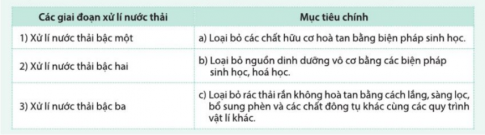 | Các giai đoạn xử lí nước thải | Mục tiêu chính |
|---|---|
| 1) Xử lí nước thải bậc một | a) Loại bỏ các chất hữu cơ hoà tan bằng biện pháp sinh học. |
| 2) Xử lí nước thải bậc hai | b) Loại bỏ nguồn dinh dưỡng vô cơ bằng các biện pháp sinh học, hoá học. |
| 3) Xử lí nước thải bậc ba | c) Loại bỏ rác thải rắn không hoà tan bằng cách lắng, sàng lọc, bổ sung phèn và các chất đông tụ khác cùng các quy trình vật lí khác. |